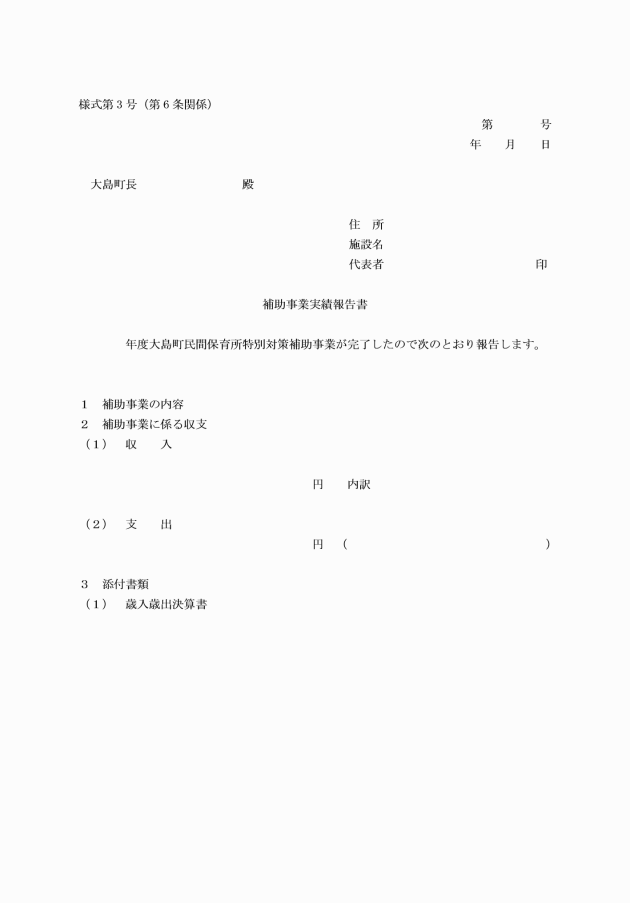 様式第３号（第６条関係）

第　　号
年　月　日

大島町長　　　　　殿

住　所
施設名
代表者　　　　　　　印

補助事業実績報告書

年度大島町民間保育所特別対策補助事業が完了したので次のとおり報告します。

１　補助事業の内容
２　補助事業に係る収支
（１）　収　　入

円　内訳

（２）　支　　出
円　（　　　　　　　　　　）

３　添付書類
（１）　歳入歳出決算書